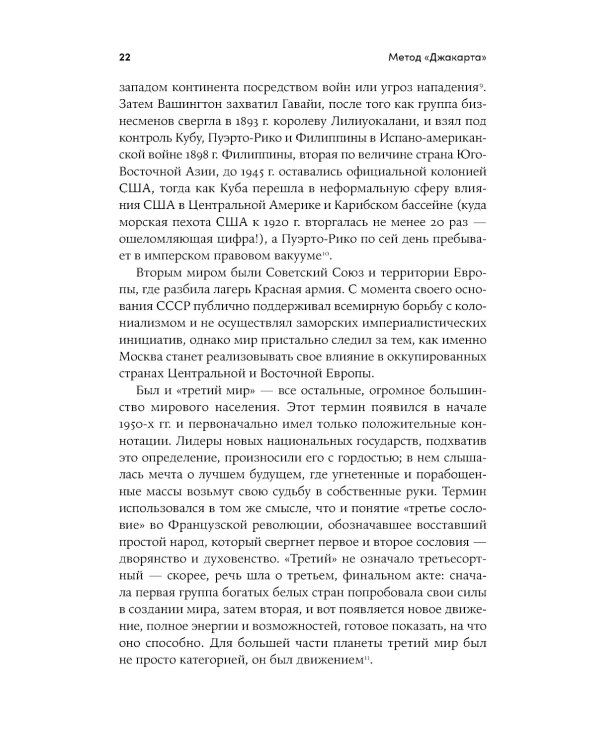 22 Метод «Джакарта»

западом континента посредством войн или угроз нападения$^{9}$. Затем Вашингтон захватил Гавайи, после того как группа бизнесменов свергла в 1893 г. королеву Лилиуокалани, и взял под контроль Кубу, Пуэрто-Рико и Филиппины в Испано-американской войне 1898 г. Филиппины, вторая по величине страна Юго-Восточной Азии, до 1945 г. оставались официальной колонией США, тогда как Куба перешла в неформальную сферу влияния США в Центральной Америке и Карибском бассейне (куда морская пехота США к 1920 г. вторгалась не менее 20 раз — ошеломляющая цифра!), а Пуэрто-Рико по сей день пребывает в имперском правовом вакууме$^{10}$.

Вторым миром были Советский Союз и территории Европы, где разбила лагерь Красная армия. С момента своего основания СССР публично поддерживал всемирную борьбу с колониализмом и не осуществлял заморских империалистических инициатив, однако мир пристально следил за тем, как именно Москва станет реализовывать свое влияние в оккупированных странах Центральной и Восточной Европы.

Был и «третий мир» — все остальные, огромное большинство мирового населения. Этот термин появился в начале 1950-х гг. и первоначально имел только положительные коннотации. Лидеры новых национальных государств, подхватив это определение, произносили его с гордостью; в нем слышалась мечта о лучшем будущем, где угнетенные и порабощенные массы возьмут свою судьбу в собственные руки. Термин использовался в том же смысле, что и понятие «третье сословие» во Французской революции, обозначавшее восставший простой народ, который свергнет первое и второе сословия — дворянство и духовенство. «Третий» не означало третьесортный — скорее, речь шла о третьем, финальном акте: сначала первая группа богатых белых стран попробовала свои силы в создании мира, затем вторая, и вот появляется новое движение, полное энергии и возможностей, готовое показать, на что оно способно. Для большей части планеты третий мир был не просто категорией, он был движением$^{11}$.